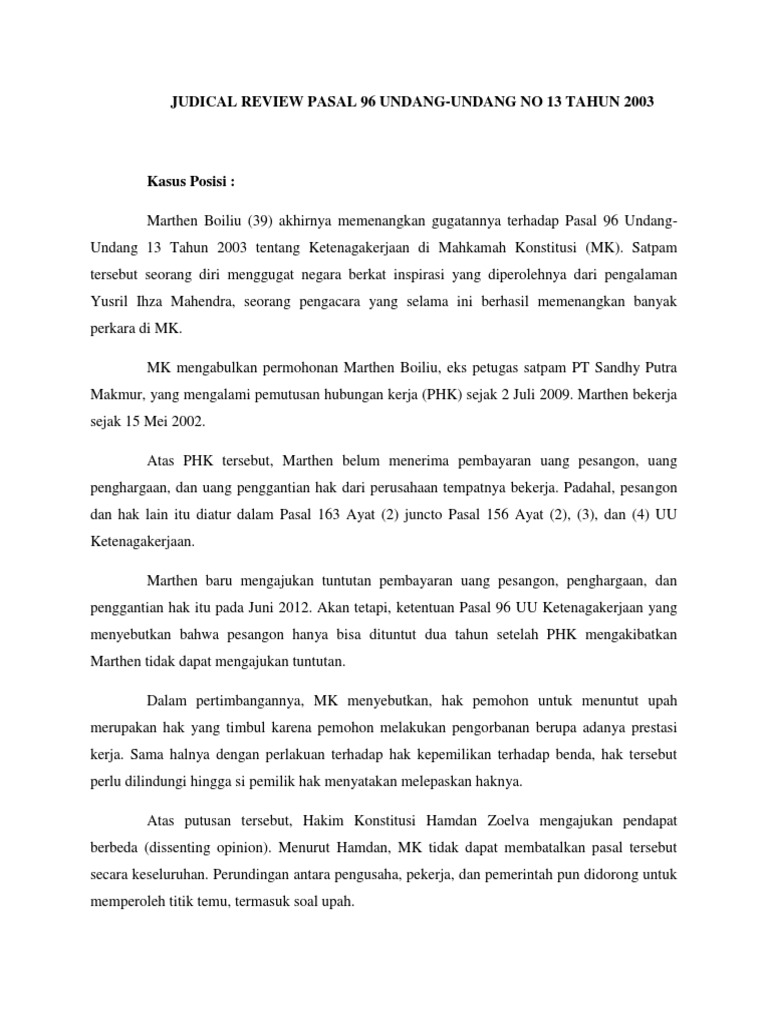 JUDICAL REVIEW PASAL 96 UNDANG-UNDANG NO 13 TAHUN 2003

Kasus Posisi :

Marthen Boiliu (39) akhirnya memenangkan gugatannya terhadap Pasal 96 Undang-Undang 13 Tahun 2003 tentang Ketenagakerjaan di Mahkamah Konstitusi (MK). Satpam tersebut seorang diri menggugat negara berkat inspirasi yang diperolehnya dari pengalaman Yusril Ihza Mahendra, seorang pengacara yang selama ini berhasil memenangkan banyak perkara di MK.

MK mengabulkan permohonan Marthen Boiliu, eks petugas satpam PT Sandhy Putra Makmur, yang mengalami pemutusan hubungan kerja (PHK) sejak 2 Juli 2009. Marthen bekerja sejak 15 Mei 2002.

Atas PHK tersebut, Marthen belum menerima pembayaran uang pesangon, uang penghargaan, dan uang penggantian hak dari perusahaan tempatnya bekerja. Padahal, pesangon dan hak lain itu diatur dalam Pasal 163 Ayat (2) juncto Pasal 156 Ayat (2), (3), dan (4) UU Ketenagakerjaan.

Marthen baru mengajukan tuntutan pembayaran uang pesangon, penghargaan, dan penggantian hak itu pada Juni 2012. Akan tetapi, ketentuan Pasal 96 UU Ketenagakerjaan yang menyebutkan bahwa pesangon hanya bisa dituntut dua tahun setelah PHK mengakibatkan Marthen tidak dapat mengajukan tuntutan.

Dalam pertimbangannya, MK menyebutkan, hak pemohon untuk menuntut upah merupakan hak yang timbul karena pemohon melakukan pengorbanan berupa adanya prestasi kerja. Sama halnya dengan perlakuan terhadap hak kepemilikan terhadap benda, hak tersebut perlu dilindungi hingga si pemilik hak menyatakan melepaskan haknya.

Atas putusan tersebut, Hakim Konstitusi Hamdan Zoelva mengajukan pendapat berbeda (dissenting opinion). Menurut Hamdan, MK tidak dapat membatalkan pasal tersebut secara keseluruhan. Perundingan antara pengusaha, pekerja, dan pemerintah pun didorong untuk memperoleh titik temu, termasuk soal upah.